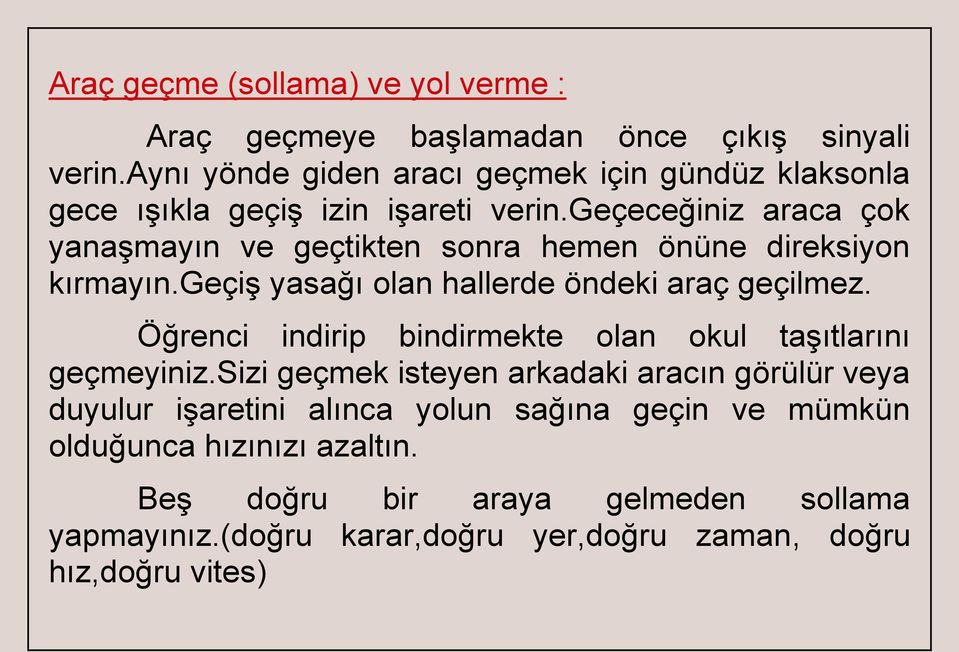 Araç geçme (sollama) ve yol verme :

Araç geçmeye başlamadan önce çıkış sinyali verin.Aynı yönde giden aracı geçmek için gündüz klaksonla gece ışıkla geçiş izin işareti verin.Geçeceğiniz araca çok yanaşmayın ve geçtikten sonra hemen önüne direksiyon kırmayın.Geçiş yasağı olan hallerde öndeki araç geçilmez.

Öğrenci indirip bindirmekte olan okul taşıtlarını geçmeyiniz.Sizi geçmek isteyen arkadaki aracın görülür veya duyulur işaretini alınca yolun sağına geçin ve mümkün olduğunca hızınızı azaltın.

Beş doğru bir araya gelmeden sollama yapmayınız.(doğru karar,doğru yer,doğru zaman, doğru hız,doğru vites)